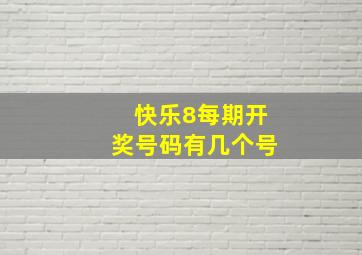 快乐8每期开奖号码有几个号